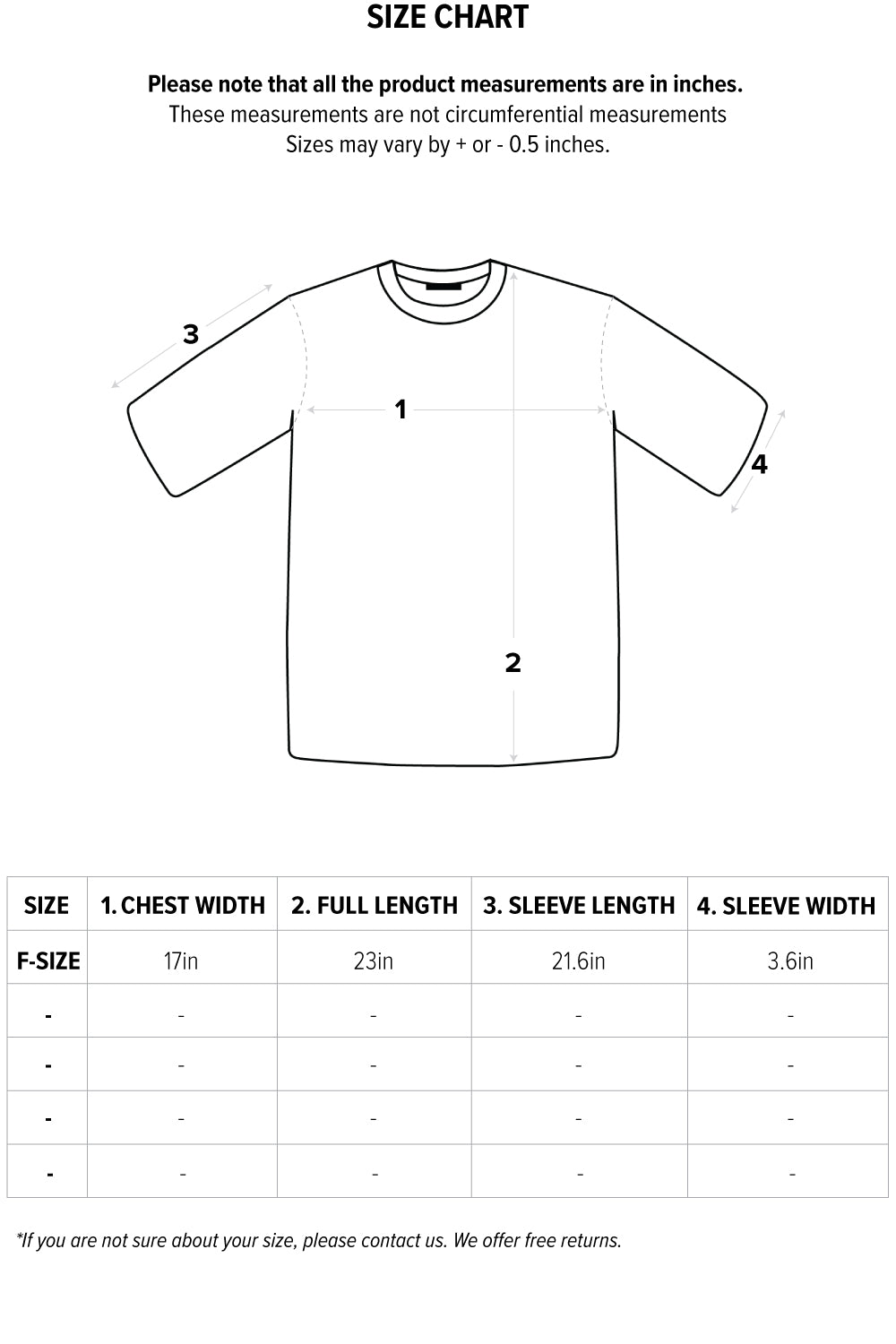 SIZE CHART

Please note that all the product measurements are in inches.
These measurements are not circumferential measurements
Sizes may vary by + or - 0.5 inches.

3

1

4

2

| SIZE | 1. CHEST WIDTH | 2. FULL LENGTH | 3. SLEEVE LENGTH | 4. SLEEVE WIDTH |
|---|---|---|---|---|
| F-SIZE | 17in | 23in | 21.6in | 3.6in |
| - | - | - | - | - |
| - | - | - | - | - |
| - | - | - | - | - |
| - | - | - | - | - |

*If you are not sure about your size, please contact us. We offer free returns.